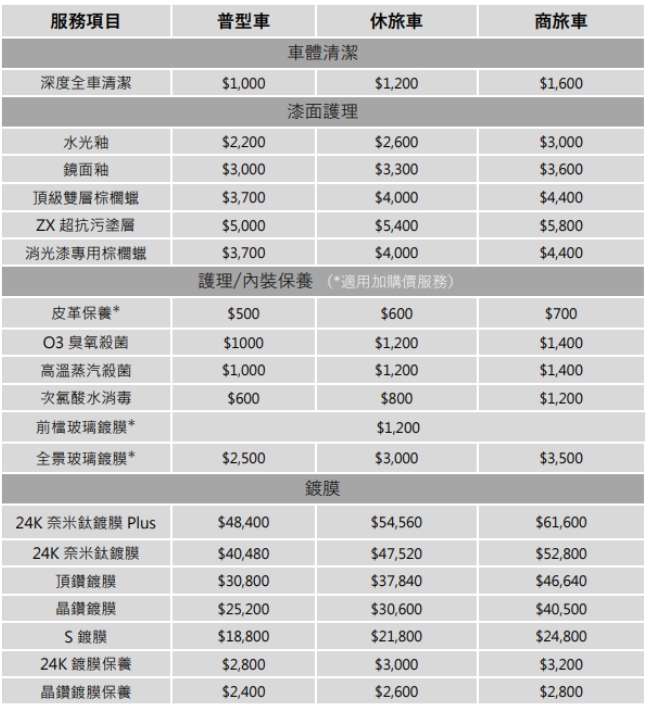 | 服務項目 | 普型車 | 休旅車 | 商旅車 |
|---|---|---|---|
| 車體清潔 | | | |
| 深度全車清潔 | \$1,000 | \$1,200 | \$1,600 |
| 漆面護理 | | | |
| 水光釉 | \$2,200 | \$2,600 | \$3,000 |
| 鏡面釉 | \$3,000 | \$3,300 | \$3,600 |
| 頂級雙層棕櫚蠟 | \$3,700 | \$4,000 | \$4,400 |
| ZX 超抗污塗層 | \$5,000 | \$5,400 | \$5,800 |
| 消光漆專用棕櫚蠟 | \$3,700 | \$4,000 | \$4,400 |
| 護理/內裝保養 (*適用加購價服務) | | | |
| 皮革保養* | \$500 | \$600 | \$700 |
| O3 臭氧殺菌 | \$1000 | \$1,200 | \$1,400 |
| 高溫蒸汽殺菌 | \$1,000 | \$1,200 | \$1,400 |
| 次氯酸水消毒 | \$600 | \$800 | \$1,200 |
| 前檔玻璃鍍膜* | | \$1,200 | |
| 全景玻璃鍍膜* | \$2,500 | \$3,000 | \$3,500 |
| 鍍膜 | | | |
| 24K 奈米鈦鍍膜 Plus | \$48,400 | \$54,560 | \$61,600 |
| 24K 奈米鈦鍍膜 | \$40,480 | \$47,520 | \$52,800 |
| 頂鑽鍍膜 | \$30,800 | \$37,840 | \$46,640 |
| 晶鑽鍍膜 | \$25,200 | \$30,600 | \$40,500 |
| S 鍍膜 | \$18,800 | \$21,800 | \$24,800 |
| 24K 鍍膜保養 | \$2,800 | \$3,000 | \$3,200 |
| 晶鑽鍍膜保養 | \$2,400 | \$2,600 | \$2,800 |